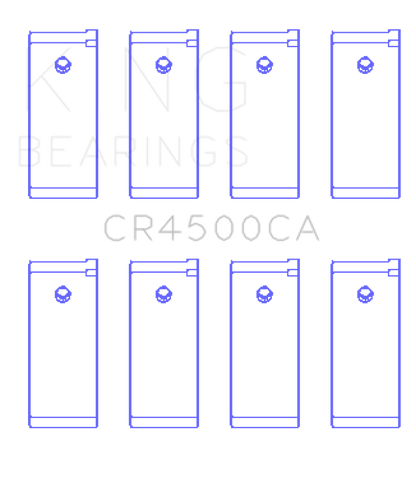 KING
BEARINGS
CR4500CA